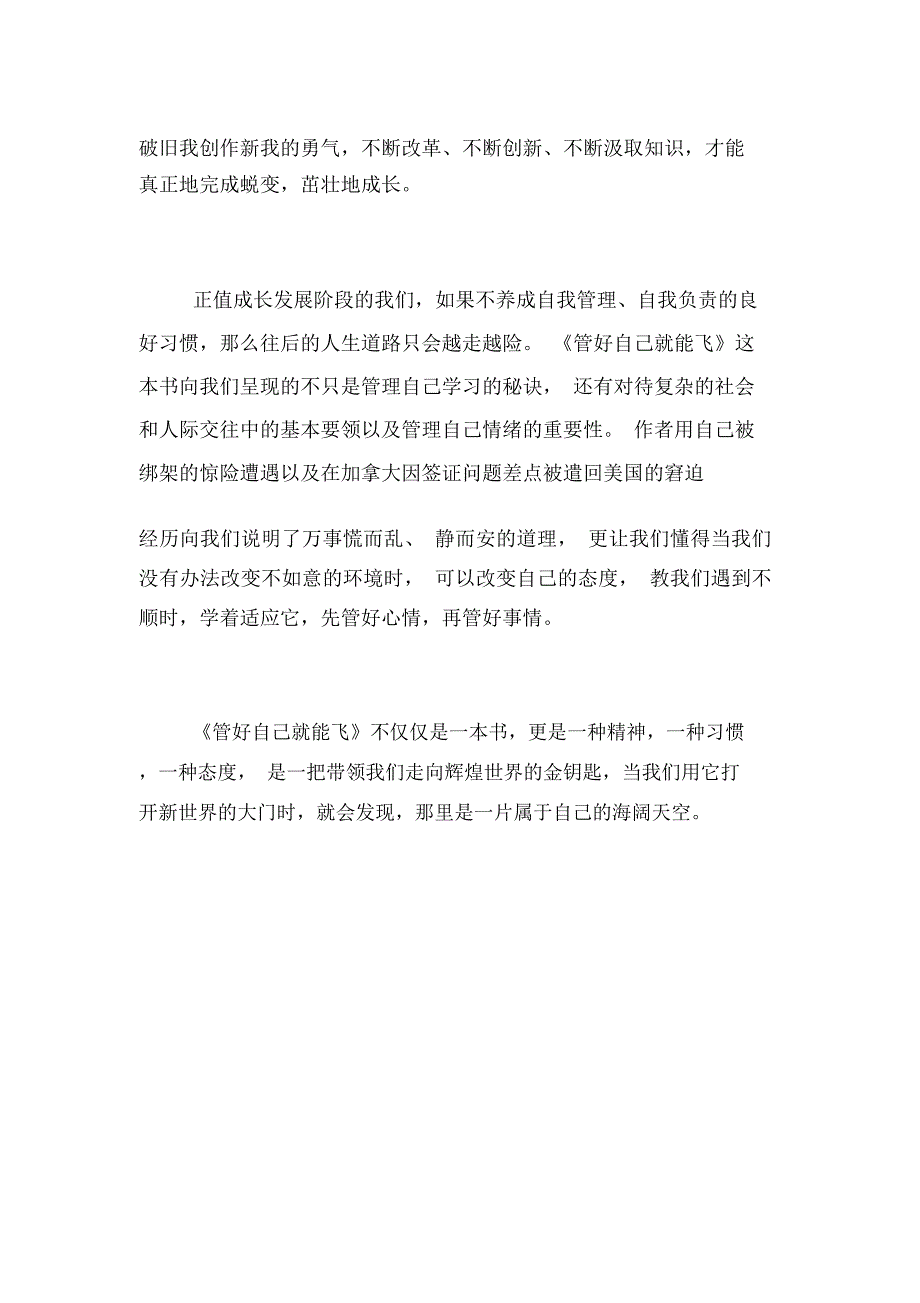 破旧我创作新我的勇气，不断改革、不断创新、不断汲取知识，才能真正地完成蜕变，茁壮地成长。

正值成长发展阶段的我们，如果不养成自我管理、自我负责的良好习惯，那么往后的人生道路只会越走越险。《管好自己就能飞》这本书向我们呈现的不只是管理自己学习的秘诀，还有对待复杂的社会和人际交往中的基本要领以及管理自己情绪的重要性。作者用自己被绑架的惊险遭遇以及在加拿大因签证问题差点被遣回美国的窘迫

经历向我们说明了万事慌而乱、静而安的道理，更让我们懂得当我们没有办法改变不如意的环境时，可以改变自己的态度，教我们遇到不顺时，学着适应它，先管好心情，再管好事情。

《管好自己就能飞》不仅仅是一本书，更是一种精神，一种习惯，一种态度，是一把带领我们走向辉煌世界的金钥匙，当我们用它打开新世界的大门时，就会发现，那里是一片属于自己的海阔天空。